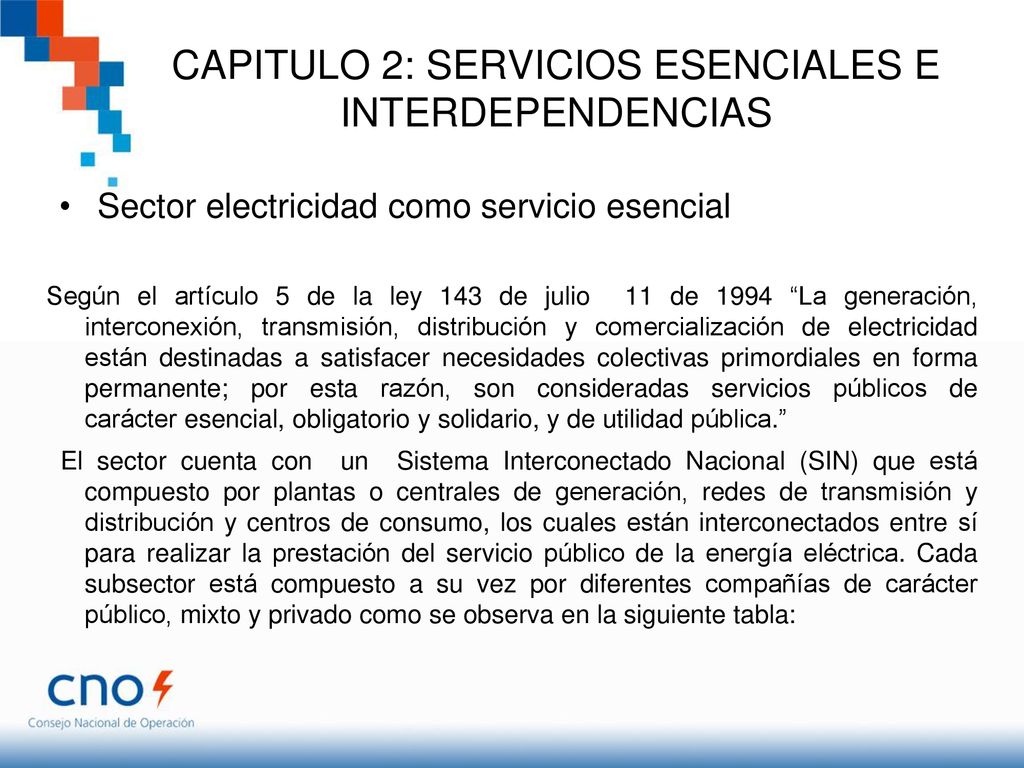 CAPITULO 2: SERVICIOS ESENCIALES E INTERDEPENDENCIAS

• Sector electricidad como servicio esencial

Según el artículo 5 de la ley 143 de julio 11 de 1994 “La generación, interconexión, transmisión, distribución y comercialización de electricidad están destinadas a satisfacer necesidades colectivas primordiales en forma permanente; por esta razón, son consideradas servicios públicos de carácter esencial, obligatorio y solidario, y de utilidad pública.”

El sector cuenta con un Sistema Interconectado Nacional (SIN) que está compuesto por plantas o centrales de generación, redes de transmisión y distribución y centros de consumo, los cuales están interconectados entre sí para realizar la prestación del servicio público de la energía eléctrica. Cada subsector está compuesto a su vez por diferentes compañías de carácter público, mixto y privado como se observa en la siguiente tabla:

cno
Consejo Nacional de Operación